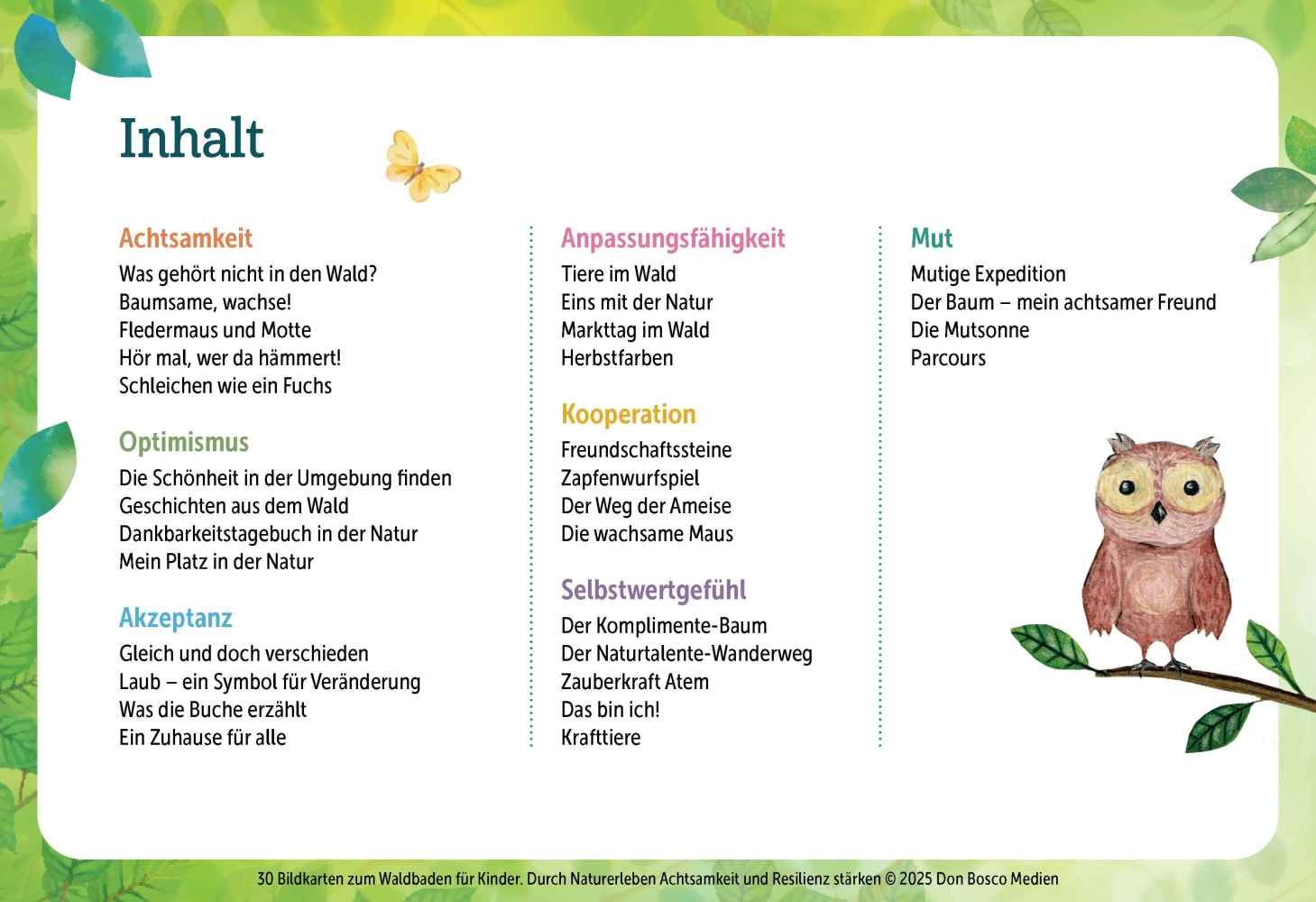 Inhalt

Achtsamkeit
Was gehört nicht in den Wald?
Baumsame, wachse!
Fledermaus und Motte
Hör mal, wer da hämmert!
Schleichen wie ein Fuchs

Optimismus
Die Schönheit in der Umgebung finden
Geschichten aus dem Wald
Dankbarkeitstagebuch in der Natur
Mein Platz in der Natur

Akzeptanz
Gleich und doch verschieden
Laub – ein Symbol für Veränderung
Was die Buche erzählt
Ein Zuhause für alle

Anpassungsfähigkeit
Tiere im Wald
Eins mit der Natur
Markttag im Wald
Herbstfarben

Kooperation
Freundschaftssteine
Zapfenwurfspiel
Der Weg der Ameise
Die wachsame Maus

Selbstwertgefühl
Der Komplimente-Baum
Der Naturtalente-Wanderweg
Zauberkraft Atem
Das bin ich!
Krafttiere

Mut
Mutige Expedition
Der Baum – mein achtsamer Freund
Die Mutsonne
Parcours

30 Bildkarten zum Waldbaden für Kinder. Durch Naturerleben Achtsamkeit und Resilienz stärken © 2025 Don Bosco Medien